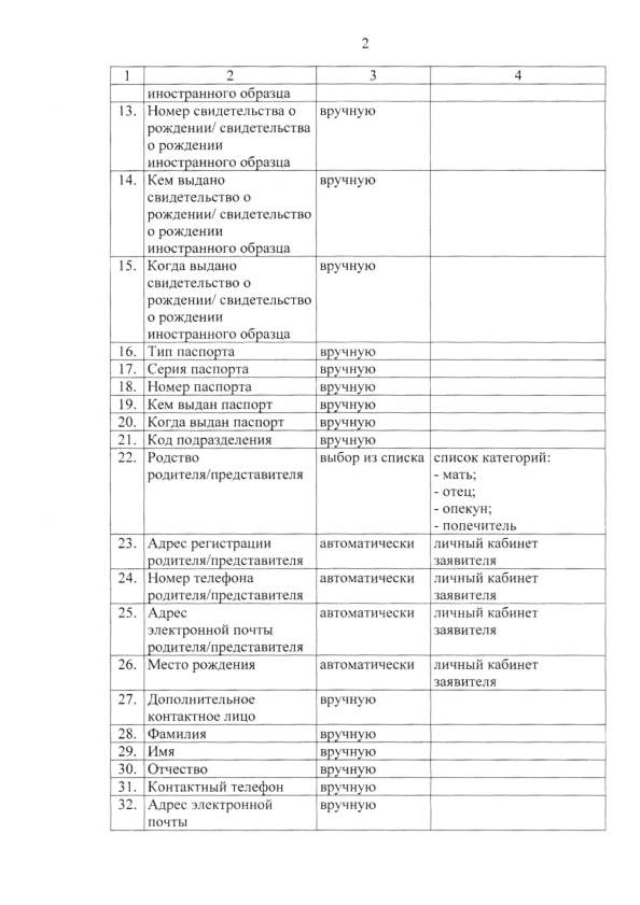 2

| 1 | 2 | 3 | 4 |
|---|---|---|---|
| | иностранного образца | | |
| 13. | Номер свидетельства о рождении/ свидетельства о рождении иностранного образца | вручную | |
| 14. | Кем выдано свидетельство о рождении/ свидетельство о рождении иностранного образца | вручную | |
| 15. | Когда выдано свидетельство о рождении/ свидетельство о рождении иностранного образца | вручную | |
| 16. | Тип паспорта | вручную | |
| 17. | Серия паспорта | вручную | |
| 18. | Номер паспорта | вручную | |
| 19. | Кем выдан паспорт | вручную | |
| 20. | Когда выдан паспорт | вручную | |
| 21. | Код подразделения | вручную | |
| 22. | Родство родителя/представителя | выбор из списка | список категорий: - мать; - отец; - опекун; - попечитель |
| 23. | Адрес регистрации родителя/представителя | автоматически | личный кабинет заявителя |
| 24. | Номер телефона родителя/представителя | автоматически | личный кабинет заявителя |
| 25. | Адрес электронной почты родителя/представителя | автоматически | личный кабинет заявителя |
| 26. | Место рождения | автоматически | личный кабинет заявителя |
| 27. | Дополнительное контактное лицо | вручную | |
| 28. | Фамилия | вручную | |
| 29. | Имя | вручную | |
| 30. | Отчество | вручную | |
| 31. | Контактный телефон | вручную | |
| 32. | Адрес электронной почты | вручную | |